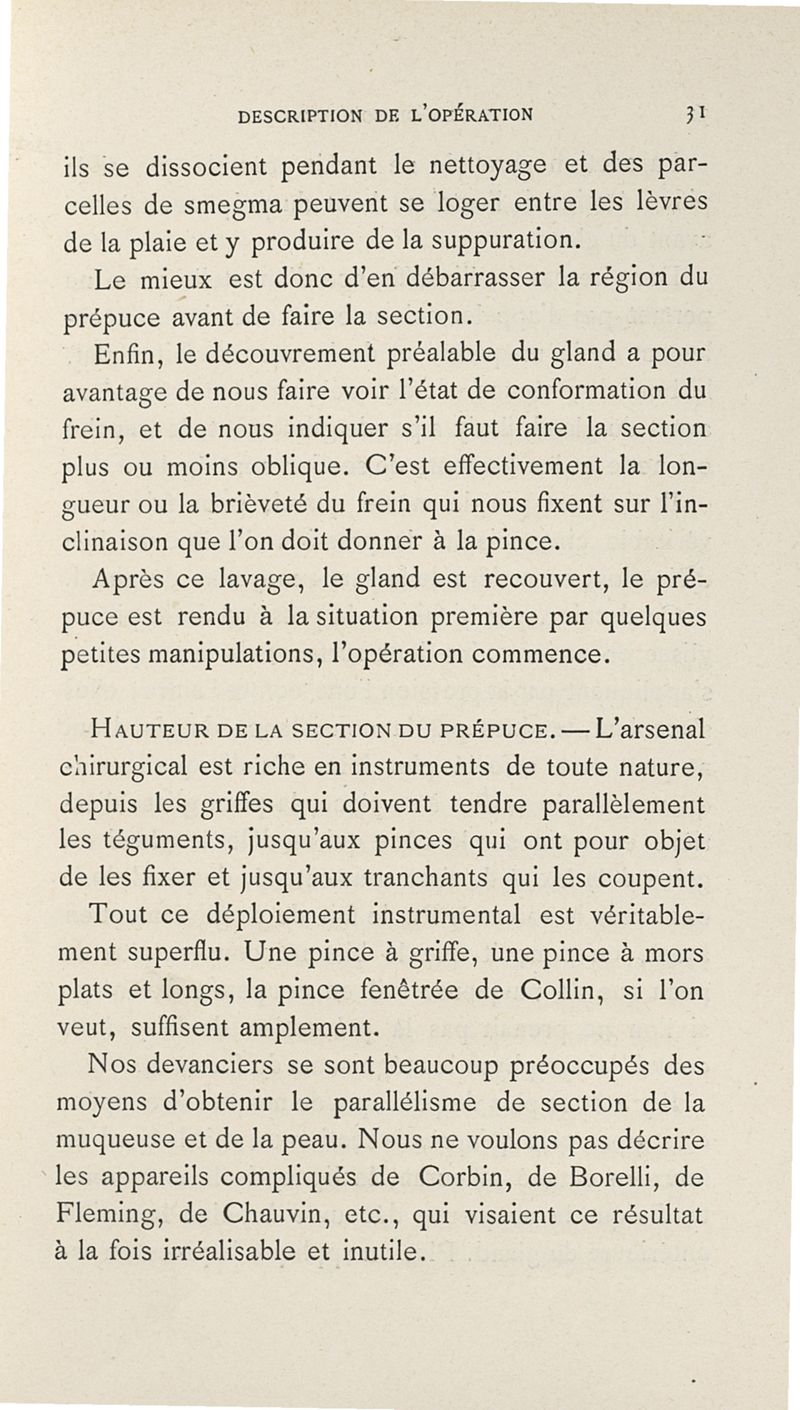 DESCRIPTION DE L'OPÉRATION 31

ils se dissocient pendant le nettoyage et des parcelles de smegma peuvent se loger entre les lèvres de la plaie et y produire de la suppuration.

Le mieux est donc d'en débarrasser la région du prépuce avant de faire la section.

Enfin, le découvrement préalable du gland a pour avantage de nous faire voir l'état de conformation du frein, et de nous indiquer s'il faut faire la section plus ou moins oblique. C'est effectivement la longueur ou la brièveté du frein qui nous fixent sur l'inclinaison que l'on doit donner à la pince.

Après ce lavage, le gland est recouvert, le prépuce est rendu à la situation première par quelques petites manipulations, l'opération commence.

HAUTEUR DE LA SECTION DU PRÉPUCE. — L'arsenal chirurgical est riche en instruments de toute nature, depuis les griffes qui doivent tendre parallèlement les téguments, jusqu'aux pinces qui ont pour objet de les fixer et jusqu'aux tranchants qui les coupent.

Tout ce déploiement instrumental est véritablement superflu. Une pince à griffe, une pince à mors plats et longs, la pince fenêtrée de Collin, si l'on veut, suffisent amplement.

Nos devanciers se sont beaucoup préoccupés des moyens d'obtenir le parallélisme de section de la muqueuse et de la peau. Nous ne voulons pas décrire les appareils compliqués de Corbin, de Borelli, de Fleming, de Chauvin, etc., qui visaient ce résultat à la fois irréalisable et inutile.